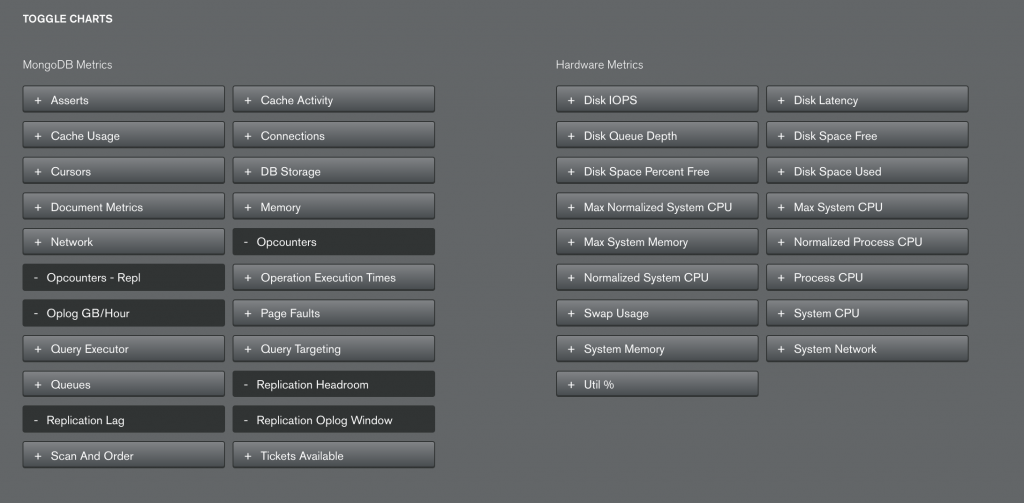 TOGGLE CHARTS

MongoDB Metrics

+ Asserts
+ Cache Activity
+ Cache Usage
+ Connections
+ Cursors
+ DB Storage
+ Document Metrics
+ Memory
+ Network
- Opcounters
- Opcounters - Repl
+ Operation Execution Times
- Oplog GB/Hour
+ Page Faults
+ Query Executor
+ Query Targeting
+ Queues
- Replication Headroom
- Replication Lag
- Replication Oplog Window
+ Scan And Order
+ Tickets Available

Hardware Metrics

+ Disk IOPS
+ Disk Latency
+ Disk Queue Depth
+ Disk Space Free
+ Disk Space Percent Free
+ Disk Space Used
+ Max Normalized System CPU
+ Max System CPU
+ Max System Memory
+ Normalized Process CPU
+ Normalized System CPU
+ Process CPU
+ Swap Usage
+ System CPU
+ System Memory
+ System Network
+ Util %